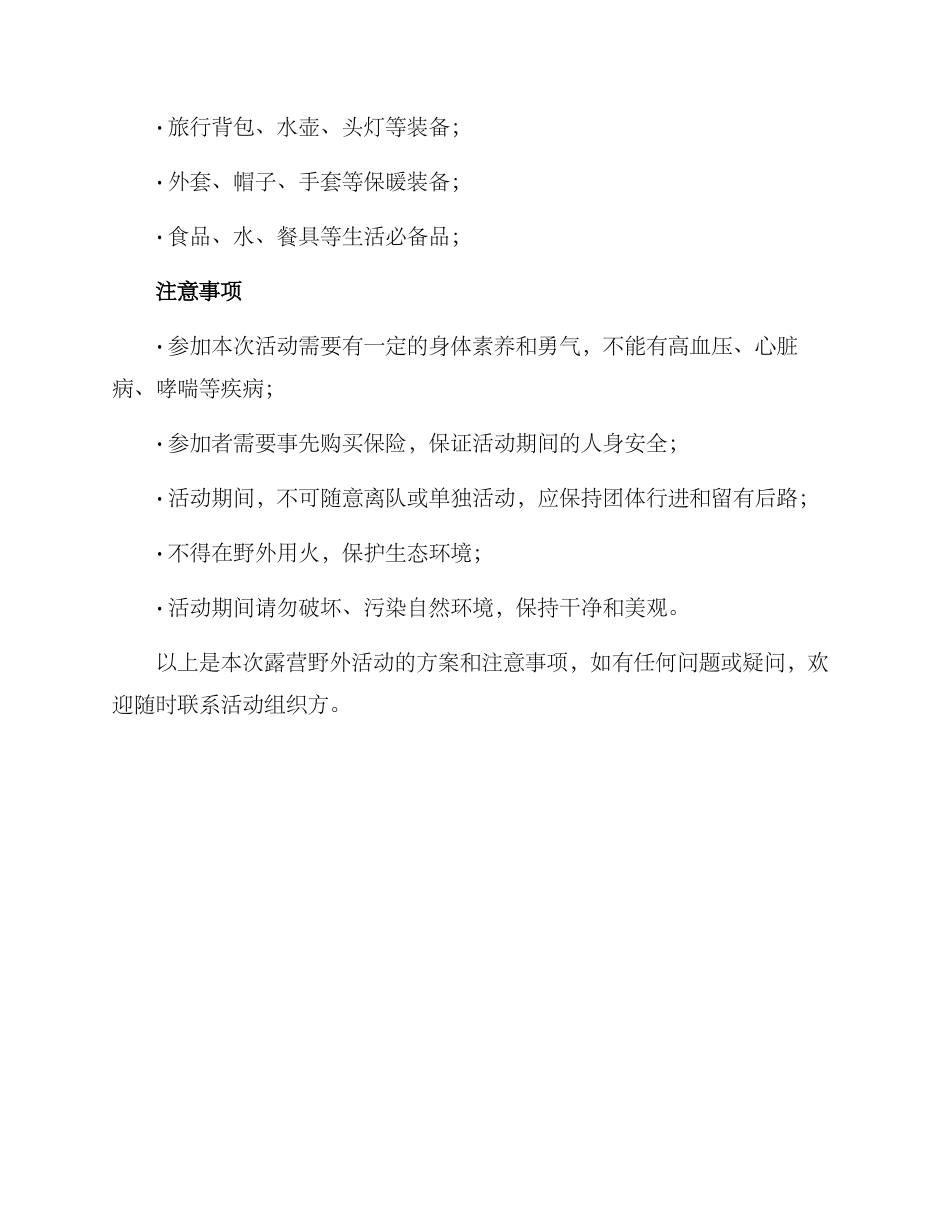 · 旅行背包、水壶、头灯等装备；

· 外套、帽子、手套等保暖装备；

· 食品、水、餐具等生活必备品；

注意事项

· 参加本次活动需要有一定的身体素养和勇气，不能有高血压、心脏病、哮喘等疾病；

· 参加者需要事先购买保险，保证活动期间的人身安全；

· 活动期间，不可随意离队或单独活动，应保持团体行进和留有后路；

· 不得在野外用火，保护生态环境；

· 活动期间请勿破坏、污染自然环境，保持干净和美观。

以上是本次露营野外活动的方案和注意事项，如有任何问题或疑问，欢迎随时联系活动组织方。